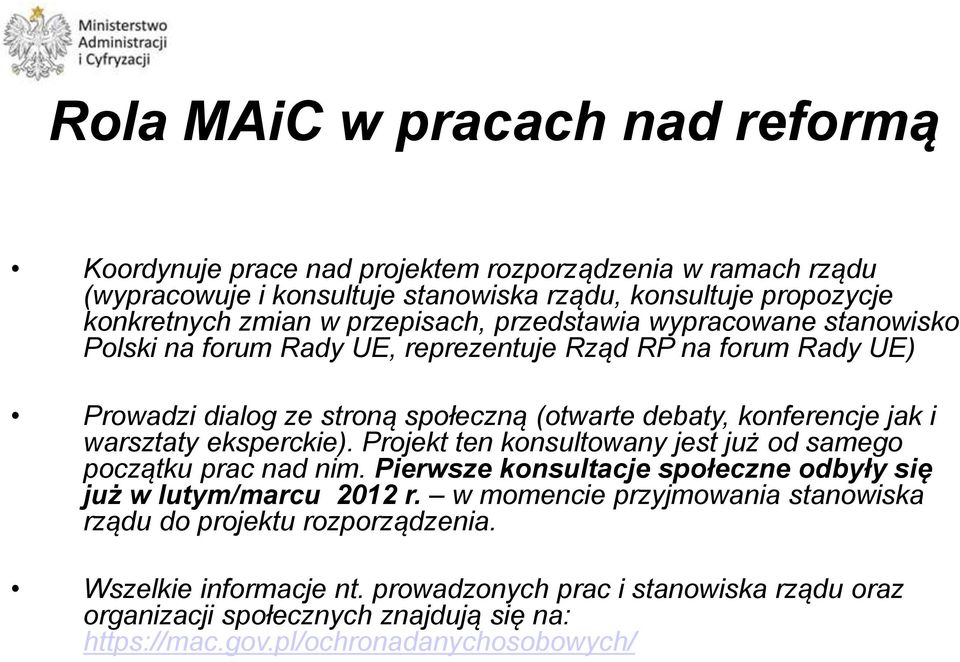 Ministerstwo Administracji i Cyfryzacji

Rola MAiC w pracach nad reformą

• Koordynuje prace nad projektem rozporządzenia w ramach rządu (wypracowuje i konsultuje stanowiska rządu, konsultuje propozycje konkretnych zmian w przepisach, przedstawia wypracowane stanowisko Polski na forum Rady UE, reprezentuje Rząd RP na forum Rady UE)

• Prowadzi dialog ze stroną społeczną (otwarte debaty, konferencje jak i warsztaty eksperckie). Projekt ten konsultowany jest już od samego początku prac nad nim. Pierwsze konsultacje społeczne odbyły się już w lutym/marcu 2012 r. – w momencie przyjmowania stanowiska rządu do projektu rozporządzenia.

• Wszelkie informacje nt. prowadzonych prac i stanowiska rządu oraz organizacji społecznych znajdują się na: https://mac.gov.pl/ochronadanychosobowych/